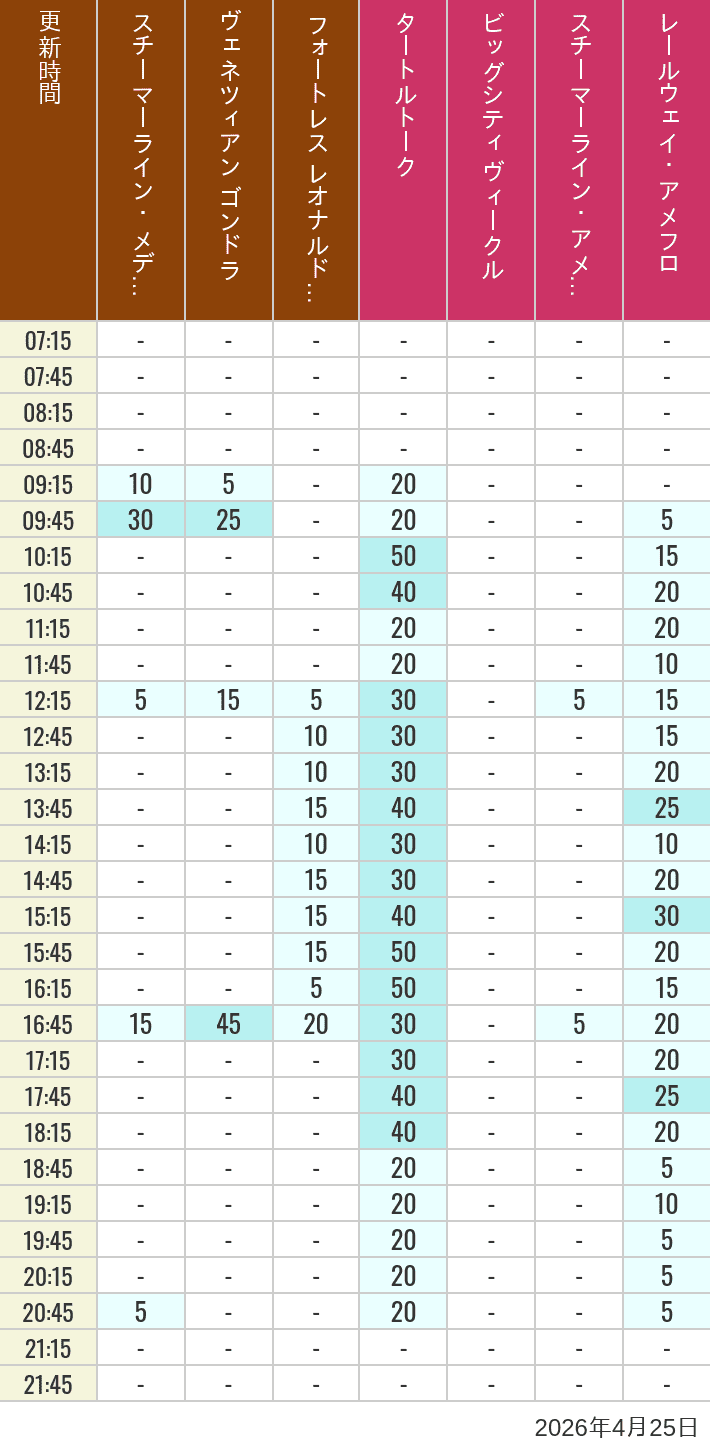 | 更新時間 | スチーマーライン・メデ… | ヴェネツィアン ゴンドラ | フォートレス レオナルド… | タートルトーク | ビッグシティヴィークル | スチーマーライン・アメ… | レールウェイ・アメフロ |
|---|---|---|---|---|---|---|---|
| 07:15 | - | - | - | - | - | - | - |
| 07:45 | - | - | - | - | - | - | - |
| 08:15 | - | - | - | - | - | - | - |
| 08:45 | - | - | - | - | - | - | - |
| 09:15 | 10 | 5 | - | 20 | - | - | - |
| 09:45 | 30 | 25 | - | 20 | - | - | 5 |
| 10:15 | - | - | - | 50 | - | - | 15 |
| 10:45 | - | - | - | 40 | - | - | 20 |
| 11:15 | - | - | - | 20 | - | - | 20 |
| 11:45 | - | - | - | 20 | - | - | 10 |
| 12:15 | 5 | 15 | 5 | 30 | - | 5 | 15 |
| 12:45 | - | - | 10 | 30 | - | - | 15 |
| 13:15 | - | - | 10 | 30 | - | - | 20 |
| 13:45 | - | - | 15 | 40 | - | - | 25 |
| 14:15 | - | - | 10 | 30 | - | - | 10 |
| 14:45 | - | - | 15 | 30 | - | - | 20 |
| 15:15 | - | - | 15 | 40 | - | - | 30 |
| 15:45 | - | - | 15 | 50 | - | - | 20 |
| 16:15 | - | - | 5 | 50 | - | - | 15 |
| 16:45 | 15 | 45 | 20 | 30 | - | 5 | 20 |
| 17:15 | - | - | - | 30 | - | - | 20 |
| 17:45 | - | - | - | 40 | - | - | 25 |
| 18:15 | - | - | - | 40 | - | - | 20 |
| 18:45 | - | - | - | 20 | - | - | 5 |
| 19:15 | - | - | - | 20 | - | - | 10 |
| 19:45 | - | - | - | 20 | - | - | 5 |
| 20:15 | - | - | - | 20 | - | - | 5 |
| 20:45 | 5 | - | - | 20 | - | - | 5 |
| 21:15 | - | - | - | - | - | - | - |
| 21:45 | - | - | - | - | - | - | - |

2026年4月25日